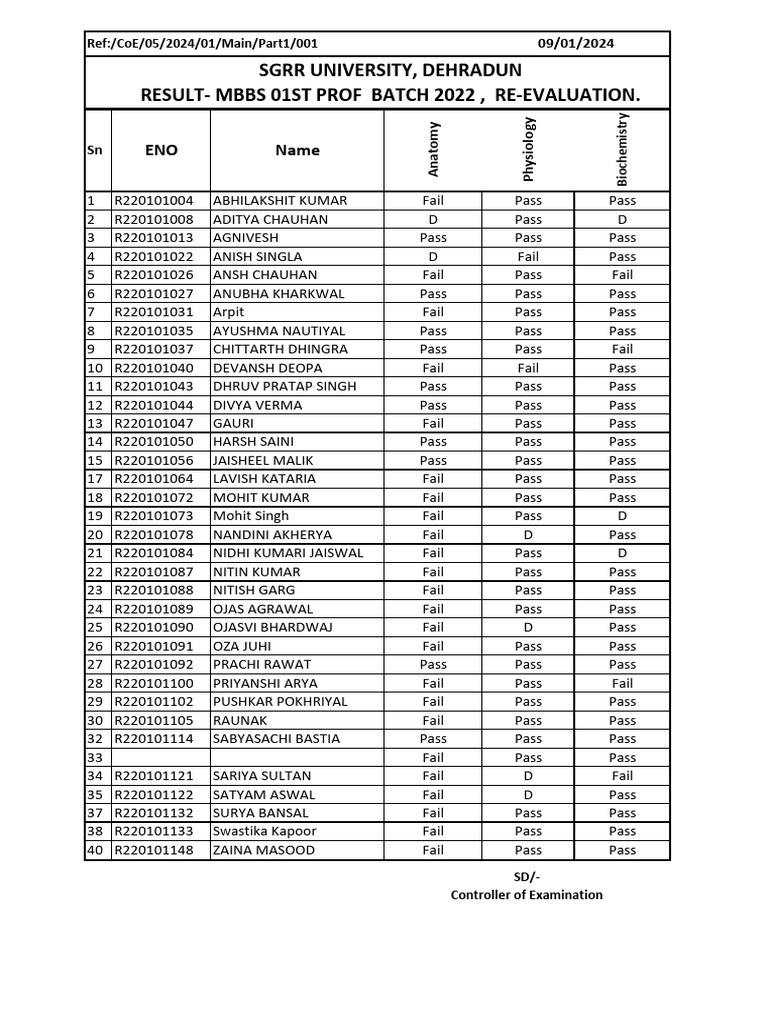 Ref:/CoE/05/2024/01/Main/Part1/001 09/01/2024

SGRR UNIVERSITY, DEHRADUN
RESULT- MBBS 01ST PROF BATCH 2022 , RE-EVALUATION.

| Sn | ENO | Name | Anatomy | Physiology | Biochemistry |
|---|---|---|---|---|---|
| 1 | R220101004 | ABHILAKSHIT KUMAR | Fail | Pass | Pass |
| 2 | R220101008 | ADITYA CHAUHAN | D | Pass | D |
| 3 | R220101013 | AGNIVESH | Pass | Pass | Pass |
| 4 | R220101022 | ANISH SINGLA | D | Fail | Pass |
| 5 | R220101026 | ANSH CHAUHAN | Fail | Pass | Fail |
| 6 | R220101027 | ANUBHA KHARKWAL | Pass | Pass | Pass |
| 7 | R220101031 | Arpit | Fail | Pass | Pass |
| 8 | R220101035 | AYUSHMA NAUTIYAL | Pass | Pass | Pass |
| 9 | R220101037 | CHITTARTH DHINGRA | Pass | Pass | Fail |
| 10 | R220101040 | DEVANSH DEOPA | Fail | Fail | Pass |
| 11 | R220101043 | DHRUV PRATAP SINGH | Pass | Pass | Pass |
| 12 | R220101044 | DIVYA VERMA | Pass | Pass | Pass |
| 13 | R220101047 | GAURI | Fail | Pass | Pass |
| 14 | R220101050 | HARSH SAINI | Pass | Pass | Pass |
| 15 | R220101056 | JAISHEEL MALIK | Pass | Pass | Pass |
| 17 | R220101064 | LAVISH KATARIA | Fail | Pass | Pass |
| 18 | R220101072 | MOHIT KUMAR | Fail | Pass | Pass |
| 19 | R220101073 | Mohit Singh | Fail | Pass | D |
| 20 | R220101078 | NANDINI AKHERYA | Fail | D | Pass |
| 21 | R220101084 | NIDHI KUMARI JAISWAL | Fail | Pass | D |
| 22 | R220101087 | NITIN KUMAR | Fail | Pass | Pass |
| 23 | R220101088 | NITISH GARG | Fail | Pass | Pass |
| 24 | R220101089 | OJAS AGRAWAL | Fail | Pass | Pass |
| 25 | R220101090 | OJASVI BHARDWAJ | Fail | D | Pass |
| 26 | R220101091 | OZA JUHI | Fail | Pass | Pass |
| 27 | R220101092 | PRACHI RAWAT | Pass | Pass | Pass |
| 28 | R220101100 | PRIYANSHI ARYA | Fail | Pass | Fail |
| 29 | R220101102 | PUSHKAR POKHRIYAL | Fail | Pass | Pass |
| 30 | R220101105 | RAUNAK | Fail | Pass | Pass |
| 32 | R220101114 | SABYASACHI BASTIA | Pass | Pass | Pass |
| 33 | | | Fail | Pass | Pass |
| 34 | R220101121 | SARIYA SULTAN | Fail | D | Fail |
| 35 | R220101122 | SATYAM ASWAL | Fail | D | Pass |
| 37 | R220101132 | SURYA BANSAL | Fail | Pass | Pass |
| 38 | R220101133 | Swastika Kapoor | Fail | Pass | Pass |
| 40 | R220101148 | ZAINA MASOOD | Fail | Pass | Pass |

SD/-
Controller of Examination